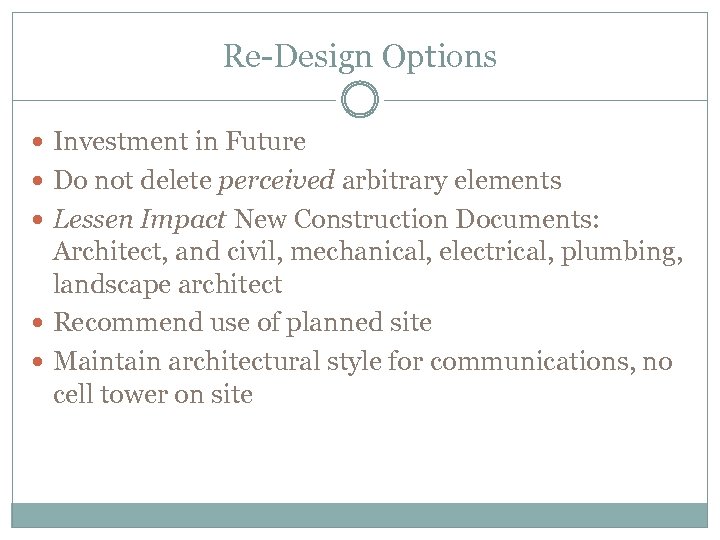 Re-Design Options

• Investment in Future
• Do not delete perceived arbitrary elements
• Lessen Impact New Construction Documents: Architect, and civil, mechanical, electrical, plumbing, landscape architect
• Recommend use of planned site
• Maintain architectural style for communications, no cell tower on site